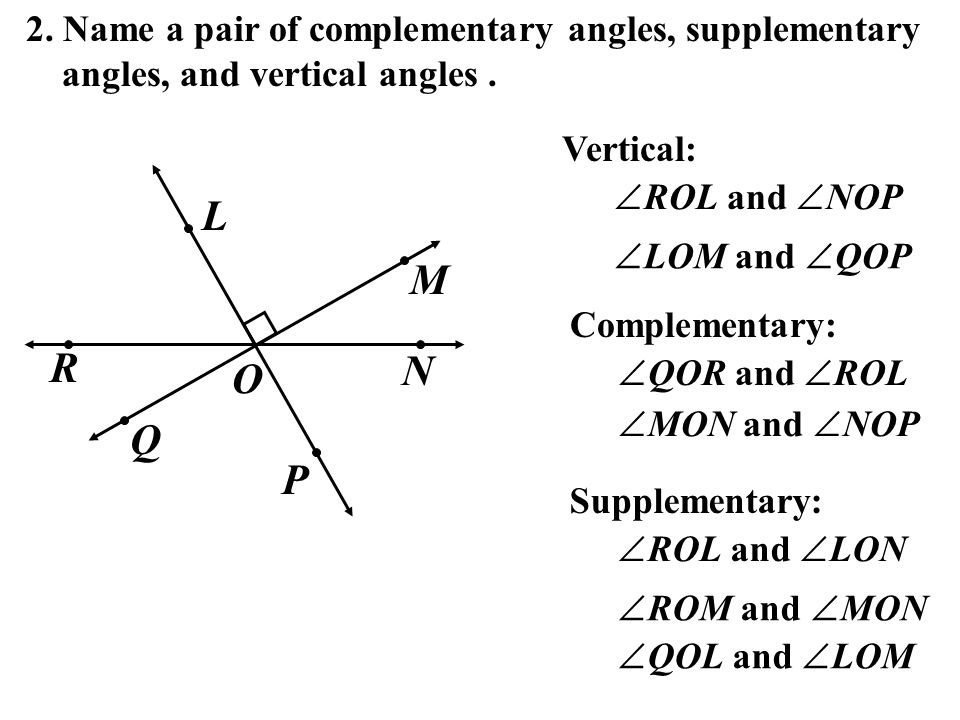 2. Name a pair of complementary angles, supplementary angles, and vertical angles .

L
M
R
O
N
Q
P

Vertical:
$\angle ROL$ and $\angle NOP$
$\angle LOM$ and $\angle QOP$

Complementary:
$\angle QOR$ and $\angle ROL$
$\angle MON$ and $\angle NOP$

Supplementary:
$\angle ROL$ and $\angle LON$
$\angle ROM$ and $\angle MON$
$\angle QOL$ and $\angle LOM$